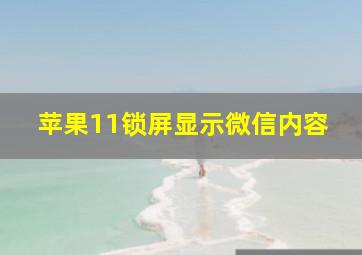 苹果11锁屏显示微信内容